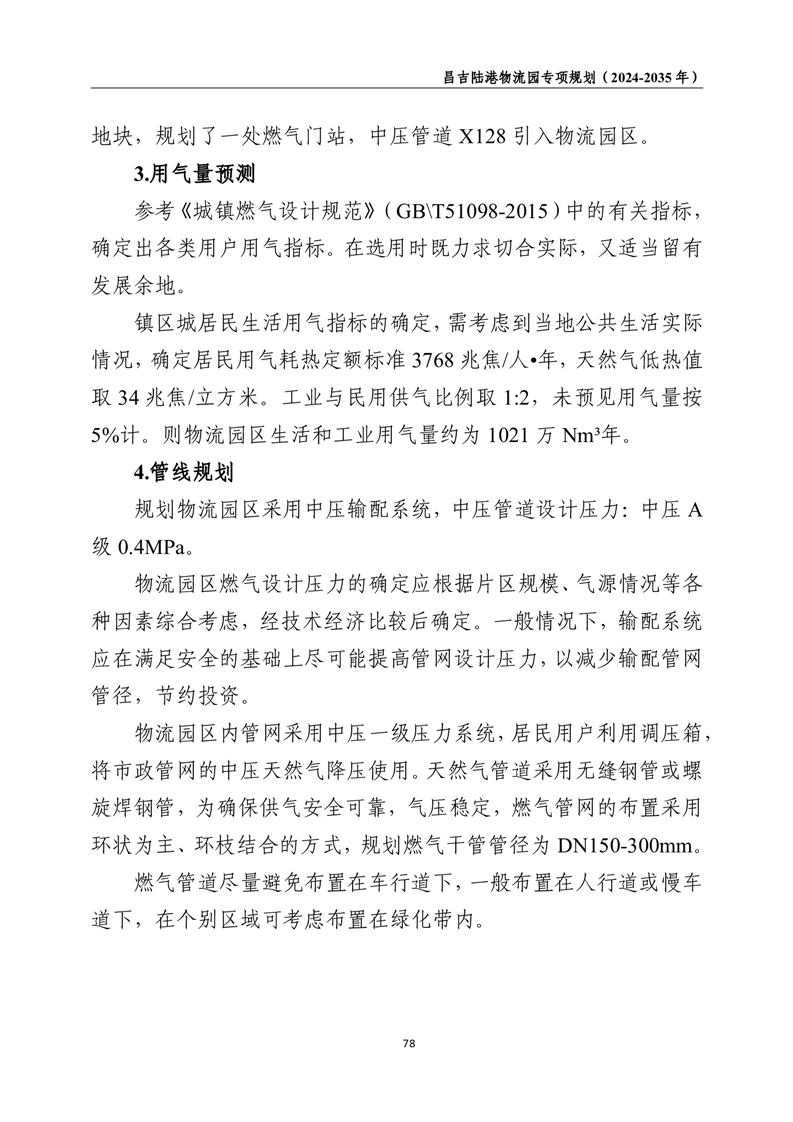 昌吉陆港物流园专项规划（2024-2035 年）

地块，规划了一处燃气门站，中压管道 X128 引入物流园区。

3.用气量预测

参考《城镇燃气设计规范》（GB\T51098-2015）中的有关指标，确定出各类用户用气指标。在选用时既力求切合实际，又适当留有发展余地。

镇区城居民生活用气指标的确定，需考虑到当地公共生活实际情况，确定居民用气耗热定额标准 3768 兆焦/人•年，天然气低热值取 34 兆焦/立方米。工业与民用供气比例取 1:2，未预见用气量按 5%计。则物流园区生活和工业用气量约为 1021 万 Nm³年。

4.管线规划

规划物流园区采用中压输配系统，中压管道设计压力：中压 A 级 0.4MPa。

物流园区燃气设计压力的确定应根据片区规模、气源情况等各种因素综合考虑，经技术经济比较后确定。一般情况下，输配系统应在满足安全的基础上尽可能提高管网设计压力，以减少输配管网管径，节约投资。

物流园区内管网采用中压一级压力系统，居民用户利用调压箱，将市政管网的中压天然气降压使用。天然气管道采用无缝钢管或螺旋焊钢管，为确保供气安全可靠，气压稳定，燃气管网的布置采用环状为主、环枝结合的方式，规划燃气干管管径为 DN150-300mm。

燃气管道尽量避免布置在车行道下，一般布置在人行道或慢车道下，在个别区域可考虑布置在绿化带内。

78